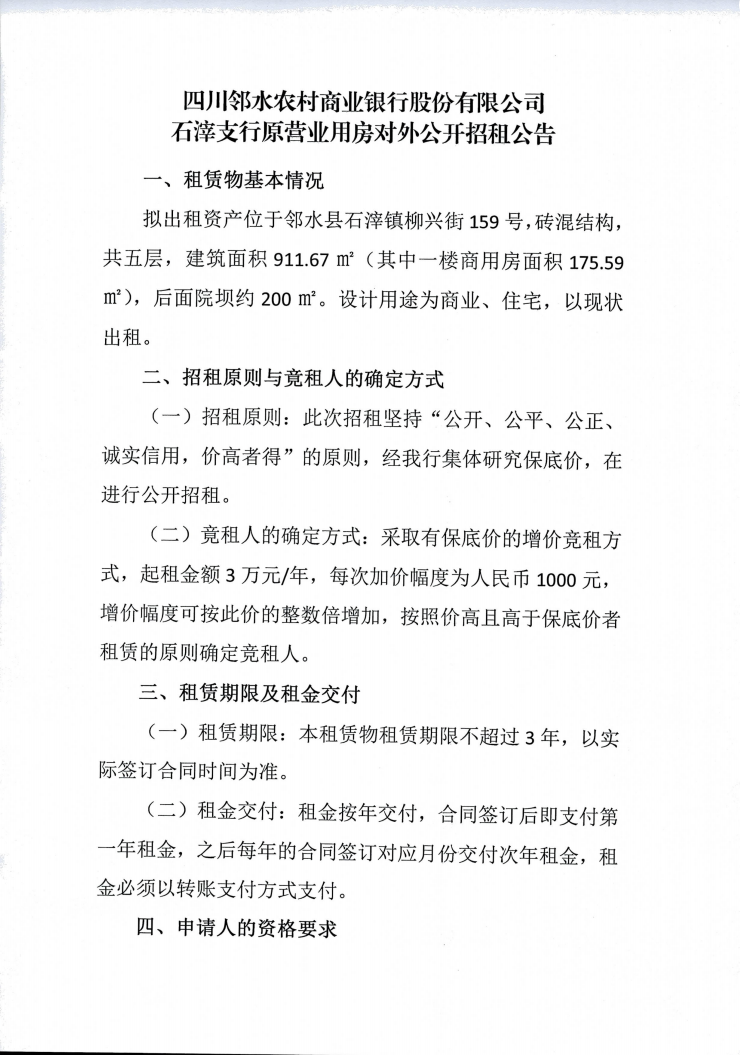 四川邻水农村商业银行股份有限公司
石滓支行原营业用房对外公开招租公告

一、租赁物基本情况

拟出租资产位于邻水县石滓镇柳兴街 159 号，砖混结构，共五层，建筑面积 911.67 ㎡（其中一楼商用房面积 175.59 ㎡），后面院坝约 200 ㎡。设计用途为商业、住宅，以现状出租。

二、招租原则与竟租人的确定方式

（一）招租原则：此次招租坚持“公开、公平、公正、诚实信用，价高者得”的原则，经我行集体研究保底价，在进行公开招租。

（二）竟租人的确定方式：采取有保底价的增价竟租方式，起租金额 3 万元/年，每次加价幅度为人民币 1000 元，增价幅度可按此价的整数倍增加，按照价高且高于保底价者租赁的原则确定竟租人。

三、租赁期限及租金交付

（一）租赁期限：本租赁物租赁期限不超过 3 年，以实际签订合同时间为准。

（二）租金交付：租金按年交付，合同签订后即支付第一年租金，之后每年的合同签订对应月份交付次年租金，租金必须以转账支付方式支付。

四、申请人的资格要求